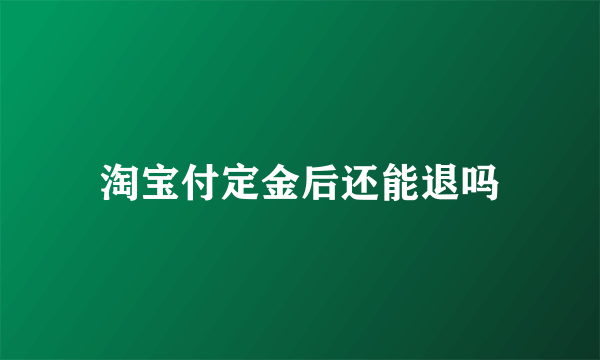 淘宝付定金后还能退吗